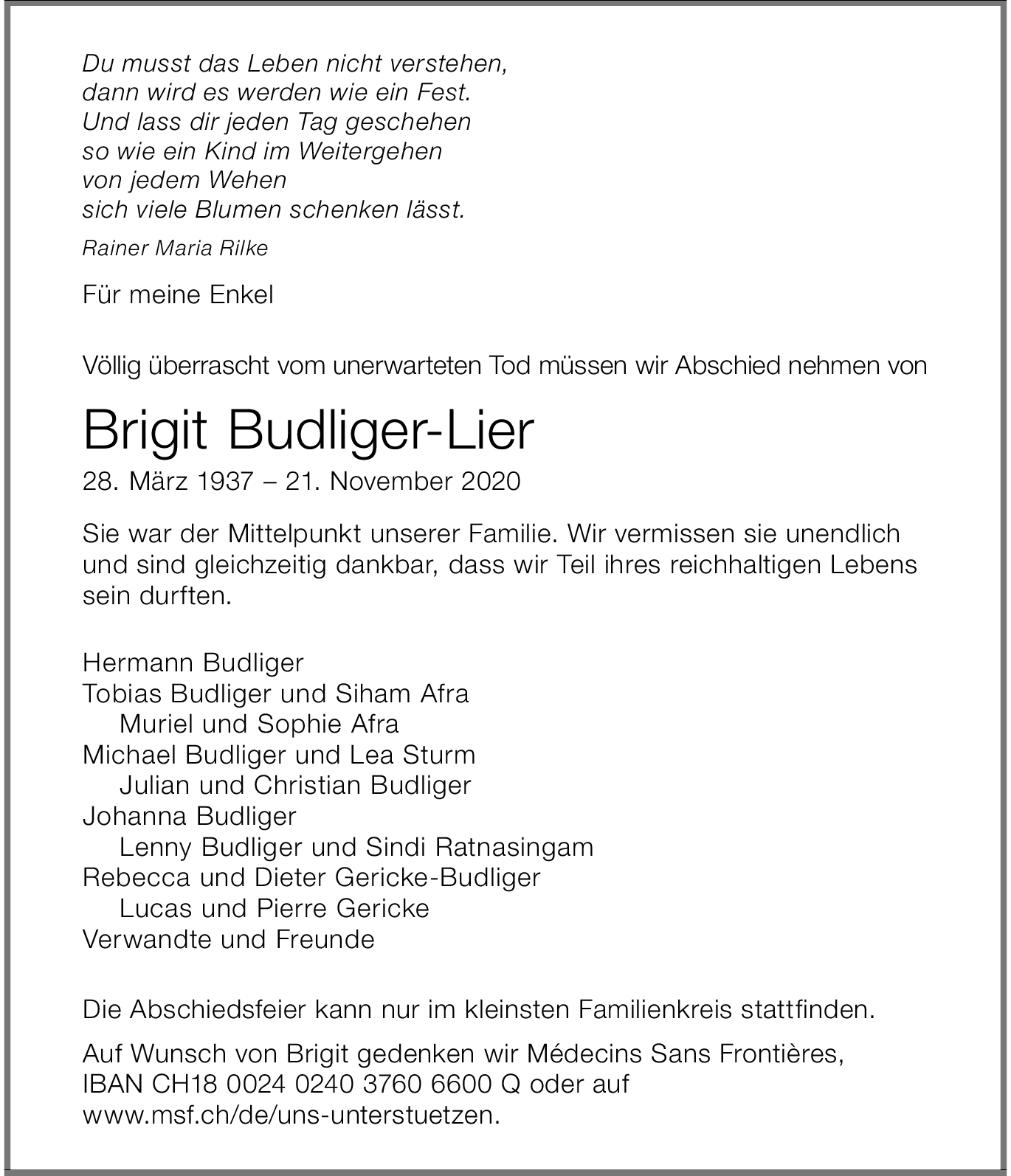 Du musst das Leben nicht verstehen,
dann wird es werden wie ein Fest.
Und lass dir jeden Tag geschehen
so wie ein Kind im Weitergehen
von jedem Wehen
sich viele Blumen schenken lässt.

Rainer Maria Rilke

Für meine Enkel

Völlig überrascht vom unerwarteten Tod müssen wir Abschied nehmen von

Brigit Budliger-Lier

28. März 1937 – 21. November 2020

Sie war der Mittelpunkt unserer Familie. Wir vermissen sie unendlich und sind gleichzeitig dankbar, dass wir Teil ihres reichhaltigen Lebens sein durften.

Hermann Budliger
Tobias Budliger und Siham Afra
Muriel und Sophie Afra
Michael Budliger und Lea Sturm
Julian und Christian Budliger
Johanna Budliger
Lenny Budliger und Sindi Ratnasingam
Rebecca und Dieter Gericke-Budliger
Lucas und Pierre Gericke
Verwandte und Freunde

Die Abschiedsfeier kann nur im kleinsten Familienkreis stattfinden.

Auf Wunsch von Brigit gedenken wir Médecins Sans Frontières,
IBAN CH18 0024 0240 3760 6600 Q oder auf
www.msf.ch/de/uns-unterstuetzen.